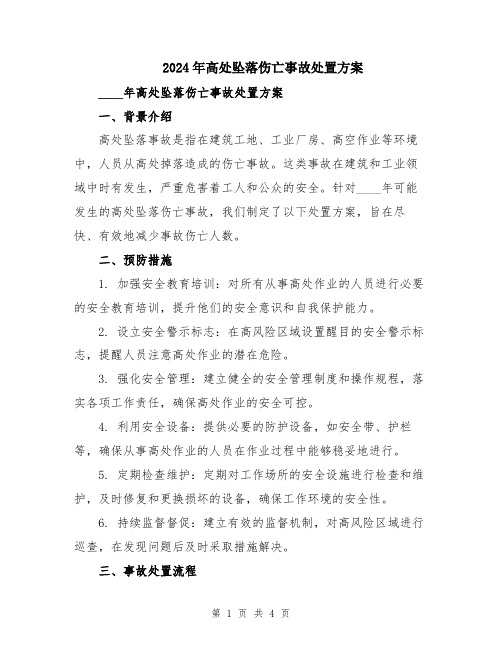 2024年高处坠落伤亡事故处置方案

____年高处坠落伤亡事故处置方案

一、背景介绍

高处坠落事故是指在建筑工地、工业厂房、高空作业等环境中，人员从高处掉落造成的伤亡事故。这类事故在建筑和工业领域中时有发生，严重危害着工人和公众的安全。针对____年可能发生的高处坠落伤亡事故，我们制定了以下处置方案，旨在尽快、有效地减少事故伤亡人数。

二、预防措施

1. 加强安全教育培训：对所有从事高处作业的人员进行必要的安全教育培训，提升他们的安全意识和自我保护能力。

2. 设立安全警示标志：在高风险区域设置醒目的安全警示标志，提醒人员注意高处作业的潜在危险。

3. 强化安全管理：建立健全的安全管理制度和操作规程，落实各项工作责任，确保高处作业的安全可控。

4. 利用安全设备：提供必要的防护设备，如安全带、护栏等，确保从事高处作业的人员在作业过程中能够稳妥地进行。

5. 定期检查维护：定期对工作场所的安全设施进行检查和维护，及时修复和更换损坏的设备，确保工作环境的安全性。

6. 持续监督督促：建立有效的监督机制，对高风险区域进行巡查，在发现问题后及时采取措施解决。

三、事故处置流程

第 1 页 共 4 页